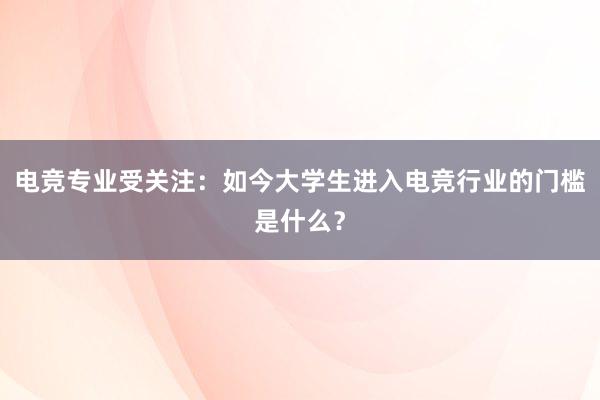 电竞专业受关注：如今大学生进入电竞行业的门槛是什么？